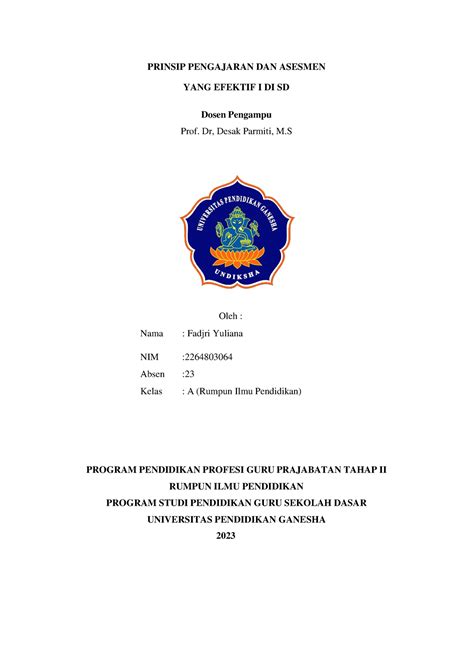 PRINSIP PENGAJARAN DAN ASESMEN

YANG EFEKTIF I DI SD

Dosen Pengampu

Prof. Dr, Desak Parmiti, M.S

UNIVERSITAS PENDIDIKAN GANESHA

UNDIKSHA

Oleh :

Nama : Fadjri Yuliana

NIM :2264803064

Absen :23

Kelas : A (Rumpun Ilmu Pendidikan)

PROGRAM PENDIDIKAN PROFESI GURU PRAJABATAN TAHAP II

RUMPUN ILMU PENDIDIKAN

PROGRAM STUDI PENDIDIKAN GURU SEKOLAH DASAR

UNIVERSITAS PENDIDIKAN GANESHA

2023